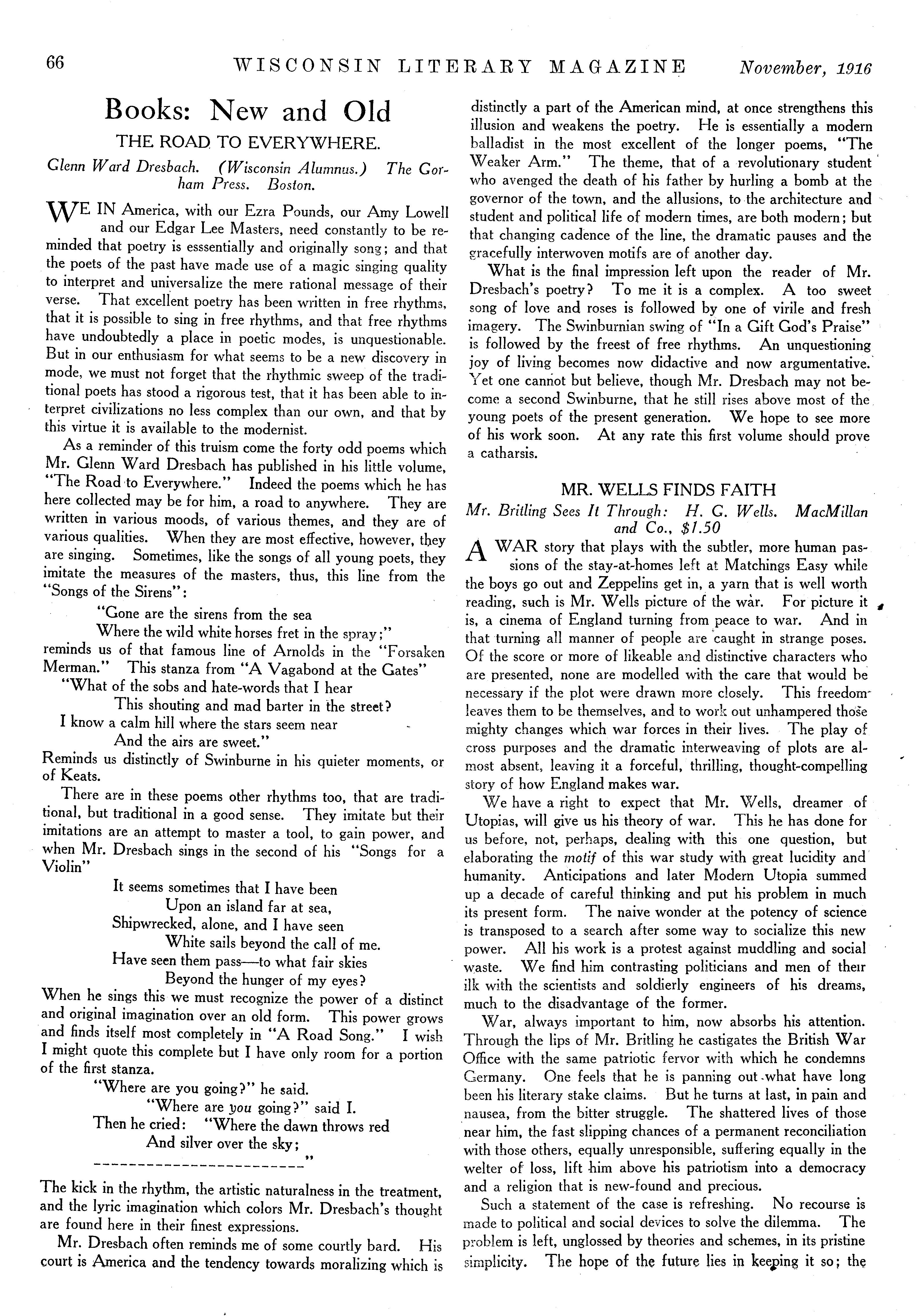 66 WISCONSIN LITERARY MAGAZINE November, 1916

Books: New and Old

THE ROAD TO EVERYWHERE.

Glenn Ward Dresbach. (Wisconsin Alumnus.) The Gorham Press. Boston.

WE IN America, with our Ezra Pounds, our Amy Lowell and our Edgar Lee Masters, need constantly to be reminded that poetry is esssentially and originally song; and that the poets of the past have made use of a magic singing quality to interpret and universalize the mere rational message of their verse. That excellent poetry has been written in free rhythms, that it is possible to sing in free rhythms, and that free rhythms have undoubtedly a place in poetic modes, is unquestionable. But in our enthusiasm for what seems to be a new discovery in mode, we must not forget that the rhythmic sweep of the traditional poets has stood a rigorous test, that it has been able to interpret civilizations no less complex than our own, and that by this virtue it is available to the modernist.

As a reminder of this truism come the forty odd poems which Mr. Glenn Ward Dresbach has published in his little volume, "The Road to Everywhere." Indeed the poems which he has here collected may be for him, a road to anywhere. They are written in various moods, of various themes, and they are of various qualities. When they are most effective, however, they are singing. Sometimes, like the songs of all young poets, they imitate the measures of the masters, thus, this line from the "Songs of the Sirens":

"Gone are the sirens from the sea
Where the wild white horses fret in the spray;"

reminds us of that famous line of Arnolds in the "Forsaken Merman." This stanza from "A Vagabond at the Gates"

"What of the sobs and hate-words that I hear
This shouting and mad barter in the street?
I know a calm hill where the stars seem near
And the airs are sweet."

Reminds us distinctly of Swinburne in his quieter moments, or of Keats.

There are in these poems other rhythms too, that are traditional, but traditional in a good sense. They imitate but their imitations are an attempt to master a tool, to gain power, and when Mr. Dresbach sings in the second of his "Songs for a Violin"

It seems sometimes that I have been
Upon an island far at sea,
Shipwrecked, alone, and I have seen
White sails beyond the call of me.
Have seen them pass—to what fair skies
Beyond the hunger of my eyes?

When he sings this we must recognize the power of a distinct and original imagination over an old form. This power grows and finds itself most completely in "A Road Song." I wish I might quote this complete but I have only room for a portion of the first stanza.

"Where are you going?" he said.
"Where are you going?" said I.
Then he cried: "Where the dawn throws red
And silver over the sky;
------------------------"

The kick in the rhythm, the artistic naturalness in the treatment, and the lyric imagination which colors Mr. Dresbach's thought are found here in their finest expressions.

Mr. Dresbach often reminds me of some courtly bard. His court is America and the tendency towards moralizing which is distinctly a part of the American mind, at once strengthens this illusion and weakens the poetry. He is essentially a modern balladist in the most excellent of the longer poems, "The Weaker Arm." The theme, that of a revolutionary student who avenged the death of his father by hurling a bomb at the governor of the town, and the allusions, to the architecture and student and political life of modern times, are both modern; but that changing cadence of the line, the dramatic pauses and the gracefully interwoven motifs are of another day.

What is the final impression left upon the reader of Mr. Dresbach's poetry? To me it is a complex. A too sweet song of love and roses is followed by one of virile and fresh imagery. The Swinburnian swing of "In a Gift God's Praise" is followed by the freest of free rhythms. An unquestioning joy of living becomes now didactive and now argumentative. Yet one cannot but believe, though Mr. Dresbach may not become a second Swinburne, that he still rises above most of the young poets of the present generation. We hope to see more of his work soon. At any rate this first volume should prove a catharsis.

MR. WELLS FINDS FAITH

Mr. Britling Sees It Through: H. G. Wells. MacMillan and Co., $1.50

A WAR story that plays with the subtler, more human passions of the stay-at-homes left at Matchings Easy while the boys go out and Zeppelins get in, a yarn that is well worth reading, such is Mr. Wells picture of the war. For picture it is, a cinema of England turning from peace to war. And in that turning all manner of people are caught in strange poses. Of the score or more of likeable and distinctive characters who are presented, none are modelled with the care that would be necessary if the plot were drawn more closely. This freedom leaves them to be themselves, and to work out unhampered those mighty changes which war forces in their lives. The play of cross purposes and the dramatic interweaving of plots are almost absent, leaving it a forceful, thrilling, thought-compelling story of how England makes war.

We have a right to expect that Mr. Wells, dreamer of Utopias, will give us his theory of war. This he has done for us before, not, perhaps, dealing with this one question, but elaborating the motif of this war study with great lucidity and humanity. Anticipations and later Modern Utopia summed up a decade of careful thinking and put his problem in much its present form. The naive wonder at the potency of science is transposed to a search after some way to socialize this new power. All his work is a protest against muddling and social waste. We find him contrasting politicians and men of their ilk with the scientists and soldierly engineers of his dreams, much to the disadvantage of the former.

War, always important to him, now absorbs his attention. Through the lips of Mr. Britling he castigates the British War Office with the same patriotic fervor with which he condemns Germany. One feels that he is panning out what have long been his literary stake claims. But he turns at last, in pain and nausea, from the bitter struggle. The shattered lives of those near him, the fast slipping chances of a permanent reconciliation with those others, equally unresponsible, suffering equally in the welter of loss, lift him above his patriotism into a democracy and a religion that is new-found and precious.

Such a statement of the case is refreshing. No recourse is made to political and social devices to solve the dilemma. The problem is left, unglossed by theories and schemes, in its pristine simplicity. The hope of the future lies in keeping it so; the